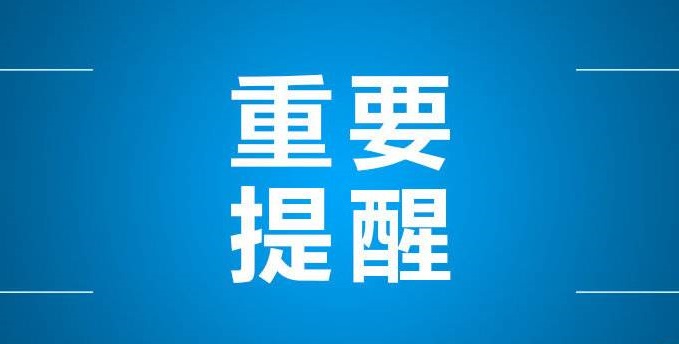 重要
提醒